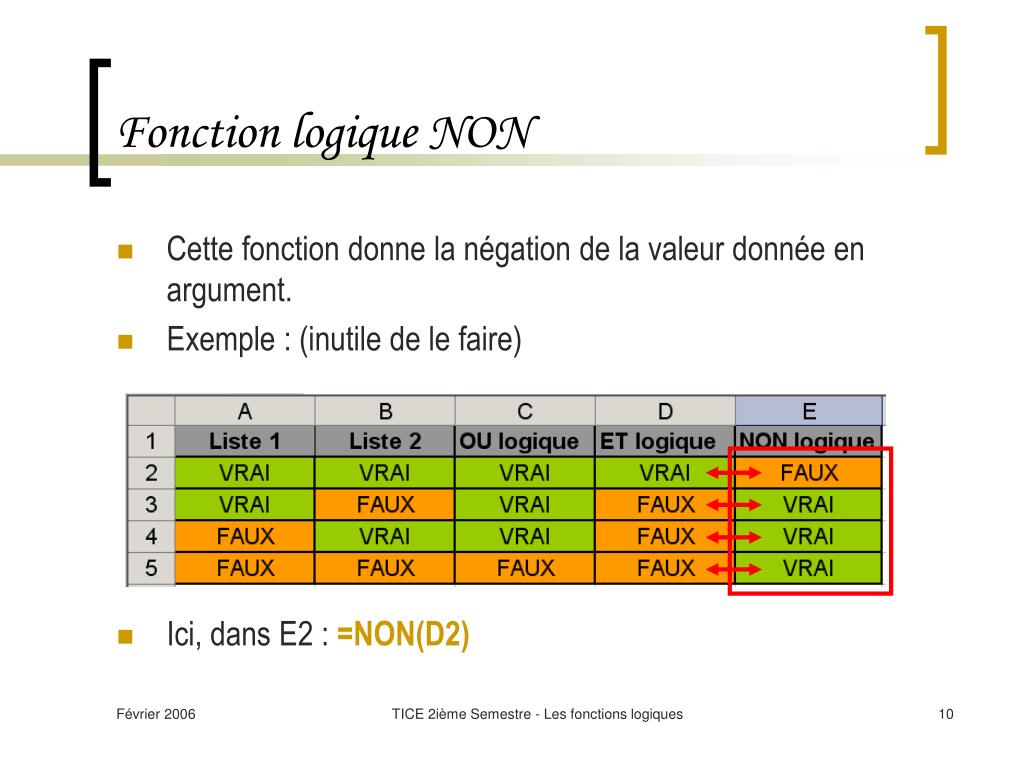 Fonction logique NON

Cette fonction donne la négation de la valeur donnée en argument.

Exemple : (inutile de le faire)

| | A | B | C | D | E |
|---|---|---|---|---|---|
| 1 | Liste 1 | Liste 2 | OU logique | ET logique | NON logique |
| 2 | VRAI | VRAI | VRAI | VRAI | FAUX |
| 3 | VRAI | FAUX | VRAI | FAUX | VRAI |
| 4 | FAUX | VRAI | VRAI | FAUX | VRAI |
| 5 | FAUX | FAUX | FAUX | FAUX | VRAI |

Ici, dans E2 : =NON(D2)

Février 2006

TICE 2ième Semestre - Les fonctions logiques

10